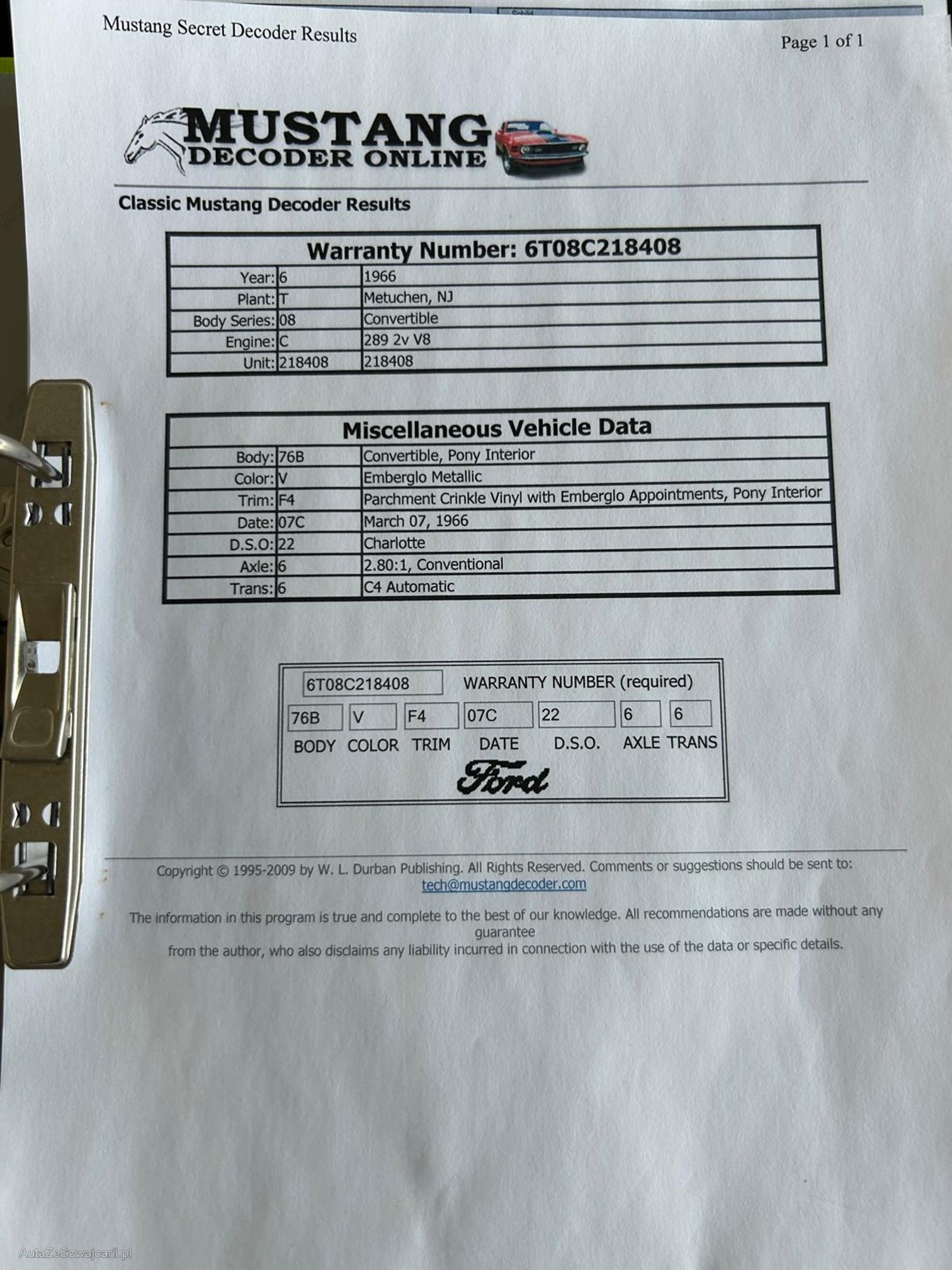 Mustang Secret Decoder Results

Page 1 of 1

MUSTANG
DECODER ONLINE

Classic Mustang Decoder Results

| Warranty Number: 6T08C218408 | | |
|---|---|---|
| Year: | 6 | 1966 |
| Plant: | T | Metuchen, NJ |
| Body Series: | 08 | Convertible |
| Engine: | C | 289 2v V8 |
| Unit: | 218408 | 218408 |

| Miscellaneous Vehicle Data | | |
|---|---|---|
| Body: | 76B | Convertible, Pony Interior |
| Color: | V | Emberglo Metallic |
| Trim: | F4 | Parchment Crinkle Vinyl with Emberglo Appointments, Pony Interior |
| Date: | 07C | March 07, 1966 |
| D.S.O: | 22 | Charlotte |
| Axle: | 6 | 2.80:1, Conventional |
| Trans: | 6 | C4 Automatic |

6T08C218408 WARRANTY NUMBER (required)

| 76B | V | F4 | 07C | 22 | 6 | 6 |
|---|---|---|---|---|---|---|
| BODY | COLOR | TRIM | DATE | D.S.O. | AXLE | TRANS |

Ford

Copyright © 1995-2009 by W. L. Durban Publishing. All Rights Reserved. Comments or suggestions should be sent to: tech@mustangdecoder.com

The information in this program is true and complete to the best of our knowledge. All recommendations are made without any guarantee
from the author, who also disclaims any liability incurred in connection with the use of the data or specific details.

AutaZeSzwajcarii.pl